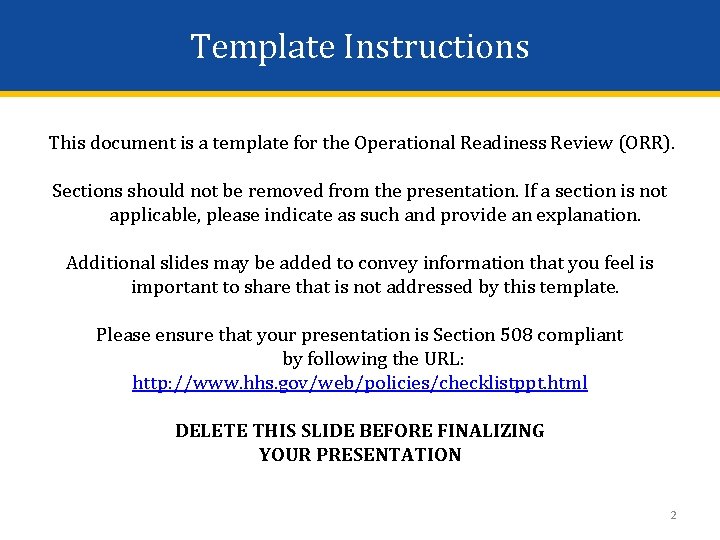 Template Instructions

This document is a template for the Operational Readiness Review (ORR).

Sections should not be removed from the presentation. If a section is not applicable, please indicate as such and provide an explanation.

Additional slides may be added to convey information that you feel is important to share that is not addressed by this template.

Please ensure that your presentation is Section 508 compliant by following the URL:
http://www.hhs.gov/web/policies/checklistppt.html

DELETE THIS SLIDE BEFORE FINALIZING YOUR PRESENTATION

2